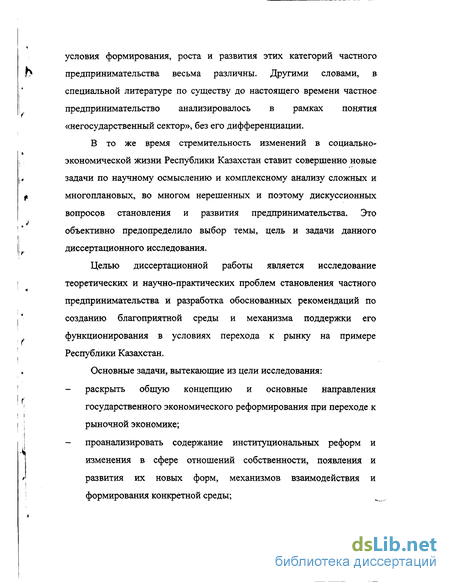 условия формирования, роста и развития этих категорий частного предпринимательства весьма различны. Другими словами, в специальной литературе по существу до настоящего времени частное предпринимательство анализировалось в рамках понятия «негосударственный сектор», без его дифференциации.

В то же время стремительность изменений в социально-экономической жизни Республики Казахстан ставит совершенно новые задачи по научному осмыслению и комплексному анализу сложных и многоплановых, во многом нерешенных и поэтому дискуссионных вопросов становления и развития предпринимательства. Это объективно предопределило выбор темы, цель и задачи данного диссертационного исследования.

Целью диссертационной работы является исследование теоретических и научно-практических проблем становления частного предпринимательства и разработка обоснованных рекомендаций по созданию благоприятной среды и механизма поддержки его функционирования в условиях перехода к рынку на примере Республики Казахстан.

Основные задачи, вытекающие из цели исследования:

– раскрыть общую концепцию и основные направления государственного экономического реформирования при переходе к рыночной экономике;

– проанализировать содержание институциональных реформ и изменения в сфере отношений собственности, появления и развития их новых форм, механизмов взаимодействия и формирования конкретной среды;

dsLib.net
библиотека диссертаций